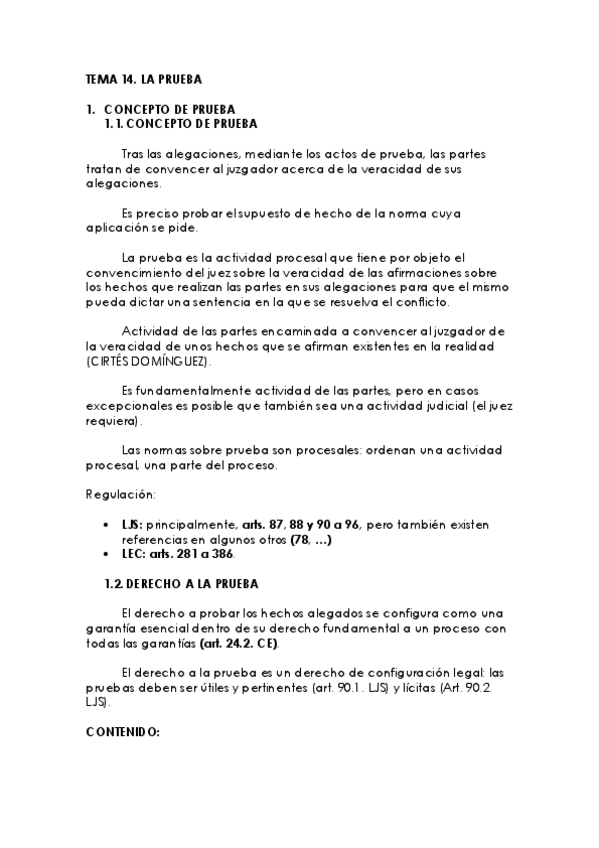 TEMA 14. LA PRUEBA

1. CONCEPTO DE PRUEBA
1.1. CONCEPTO DE PRUEBA

Tras las alegaciones, mediante los actos de prueba, las partes tratan de convencer al juzgador acerca de la veracidad de sus alegaciones.

Es preciso probar el supuesto de hecho de la norma cuya aplicación se pide.

La prueba es la actividad procesal que tiene por objeto el convencimiento del juez sobre la veracidad de las afirmaciones sobre los hechos que realizan las partes en sus alegaciones para que el mismo pueda dictar una sentencia en la que se resuelva el conflicto.

Actividad de las partes encaminada a convencer al juzgador de la veracidad de unos hechos que se afirman existentes en la realidad (CIRTÉS DOMÍNGUEZ).

Es fundamentalmente actividad de las partes, pero en casos excepcionales es posible que también sea una actividad judicial (el juez requiera).

Las normas sobre prueba son procesales: ordenan una actividad procesal, una parte del proceso.

Regulación:

• LJS: principalmente, arts. 87, 88 y 90 a 96, pero también existen referencias en algunos otros (78, ...)
• LEC: arts. 281 a 386.

1.2. DERECHO A LA PRUEBA

El derecho a probar los hechos alegados se configura como una garantía esencial dentro de su derecho fundamental a un proceso con todas las garantías (art. 24.2. CE).

El derecho a la prueba es un derecho de configuración legal: las pruebas deben ser útiles y pertinentes (art. 90.1. LJS) y lícitas (Art. 90.2. LJS).

CONTENIDO: